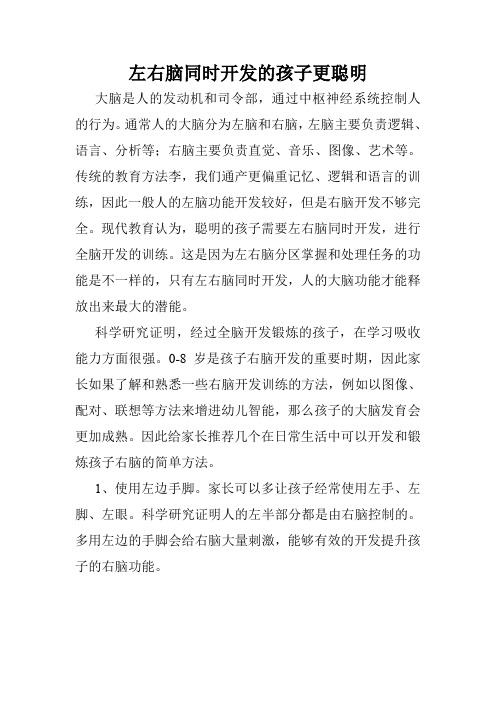 左右脑同时开发的孩子更聪明

大脑是人的发动机和司令部，通过中枢神经系统控制人的行为。通常人的大脑分为左脑和右脑，左脑主要负责逻辑、语言、分析等；右脑主要负责直觉、音乐、图像、艺术等。传统的教育方法李，我们通产更偏重记忆、逻辑和语言的训练，因此一般人的左脑功能开发较好，但是右脑开发不够完全。现代教育认为，聪明的孩子需要左右脑同时开发，进行全脑开发的训练。这是因为左右脑分区掌握和处理任务的功能是不一样的，只有左右脑同时开发，人的大脑功能才能释放出来最大的潜能。

科学研究证明，经过全脑开发锻炼的孩子，在学习吸收能力方面很强。0-8 岁是孩子右脑开发的重要时期，因此家长如果了解和熟悉一些右脑开发训练的方法，例如以图像、配对、联想等方法来增进幼儿智能，那么孩子的大脑发育会更加成熟。因此给家长推荐几个在日常生活中可以开发和锻炼孩子右脑的简单方法。

1、使用左边手脚。家长可以多让孩子经常使用左手、左脚、左眼。科学研究证明人的左半部分都是由右脑控制的。多用左边的手脚会给右脑大量刺激，能够有效的开发提升孩子的右脑功能。